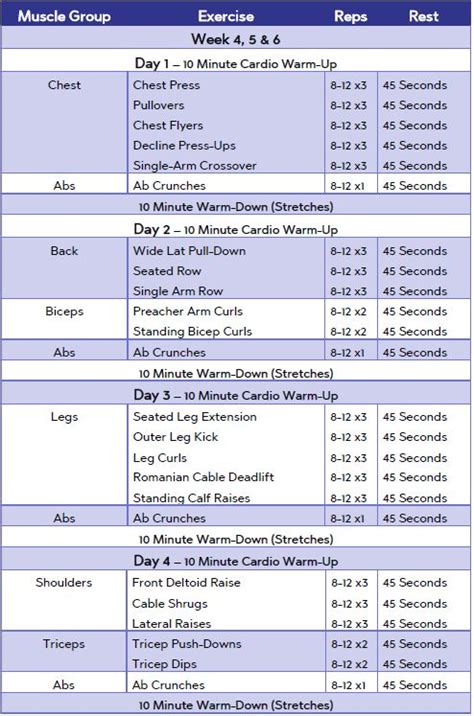 | Muscle Group | Exercise | Reps | Rest |
|---|---|---|---|
| Week 4, 5 & 6 | | | |
| Day 1 – 10 Minute Cardio Warm-Up | | | |
| Chest | Chest Press | 8-12 x3 | 45 Seconds |
| | Pullovers | 8-12 x3 | 45 Seconds |
| | Chest Flyers | 8-12 x3 | 45 Seconds |
| | Decline Press-Ups | 8-12 x3 | 45 Seconds |
| | Single-Arm Crossover | 8-12 x3 | 45 Seconds |
| Abs | Ab Crunches | 8-12 x1 | 45 Seconds |
| 10 Minute Warm-Down (Stretches) | | | |
| Day 2 – 10 Minute Cardio Warm-Up | | | |
| Back | Wide Lat Pull-Down | 8-12 x3 | 45 Seconds |
| | Seated Row | 8-12 x3 | 45 Seconds |
| | Single Arm Row | 8-12 x3 | 45 Seconds |
| Biceps | Preacher Arm Curls | 8-12 x2 | 45 Seconds |
| | Standing Bicep Curls | 8-12 x2 | 45 Seconds |
| Abs | Ab Crunches | 8-12 x1 | 45 Seconds |
| 10 Minute Warm-Down (Stretches) | | | |
| Day 3 – 10 Minute Cardio Warm-Up | | | |
| Legs | Seated Leg Extension | 8-12 x3 | 45 Seconds |
| | Outer Leg Kick | 8-12 x3 | 45 Seconds |
| | Leg Curls | 8-12 x3 | 45 Seconds |
| | Romanian Cable Deadlift | 8-12 x3 | 45 Seconds |
| | Standing Calf Raises | 8-12 x3 | 45 Seconds |
| Abs | Ab Crunches | 8-12 x1 | 45 Seconds |
| 10 Minute Warm-Down (Stretches) | | | |
| Day 4 – 10 Minute Cardio Warm-Up | | | |
| Shoulders | Front Deltoid Raise | 8-12 x3 | 45 Seconds |
| | Cable Shrugs | 8-12 x3 | 45 Seconds |
| | Lateral Raises | 8-12 x3 | 45 Seconds |
| Triceps | Tricep Push-Downs | 8-12 x2 | 45 Seconds |
| | Tricep Dips | 8-12 x2 | 45 Seconds |
| Abs | Ab Crunches | 8-12 x1 | 45 Seconds |
| 10 Minute Warm-Down (Stretches) | | | |